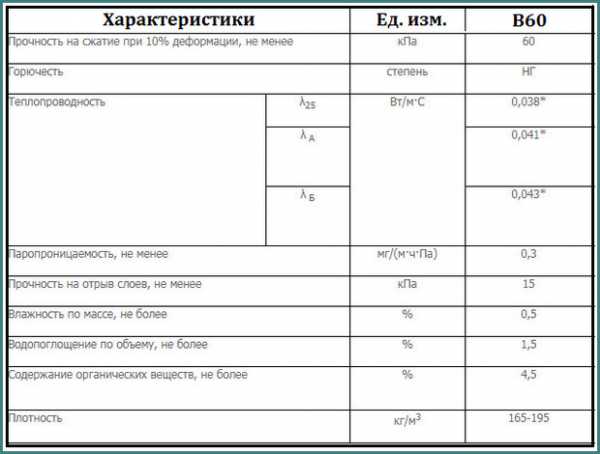 | Характеристики | | Ед. изм. | В60 |
|---|---|---|---|
| Прочность на сжатие при 10% деформации, не менее | | кПа | 60 |
| Горючесть | | степень | НГ |
| Теплопроводность | $\lambda_{25}$ | Вт/м·С | 0,038* |
| | $\lambda_{А}$ | | 0,041* |
| | $\lambda_{Б}$ | | 0,043* |
| Паропроницаемость, не менее | | мг/(м·ч·Па) | 0,3 |
| Прочность на отрыв слоев, не менее | | кПа | 15 |
| Влажность по массе, не более | | % | 0,5 |
| Водопоглощение по объему, не более | | % | 1,5 |
| Содержание органических веществ, не более | | % | 4,5 |
| Плотность | | кг/м$^3$ | 165-195 |